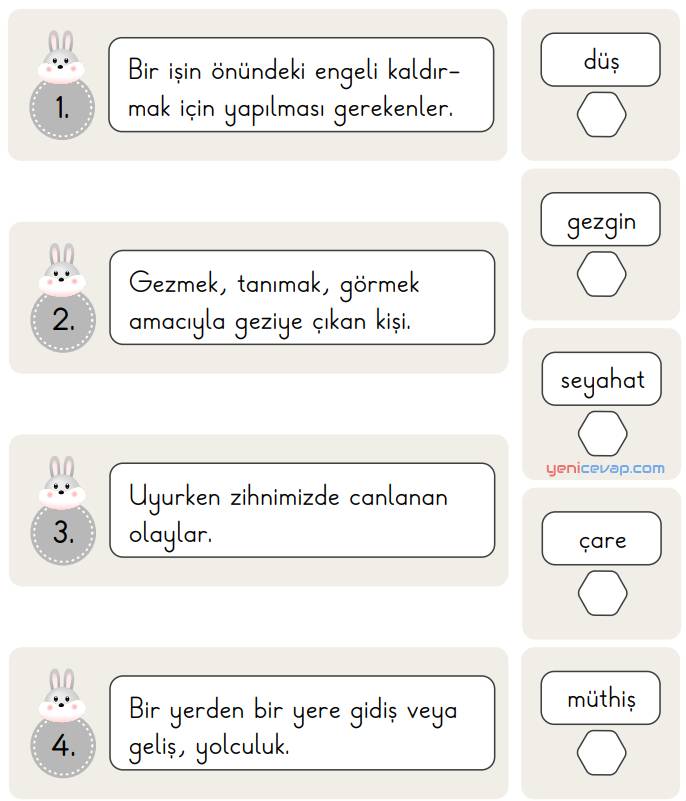 1. Bir işin önündeki engeli kaldırmak için yapılması gerekenler.

2. Gezmek, tanımak, görmek amacıyla geziye çıkan kişi.

3. Uyurken zihnimizde canlanan olaylar.

4. Bir yerden bir yere gidiş veya geliş, yolculuk.

düş

gezgin

seyahat

yenicevap.com

çare

müthiş